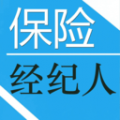 保险

经纪人